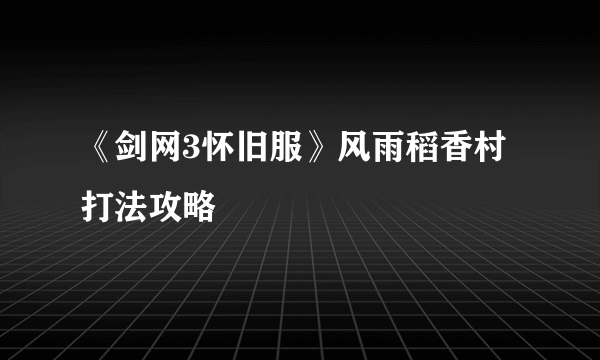 《剑网3怀旧服》风雨稻香村打法攻略